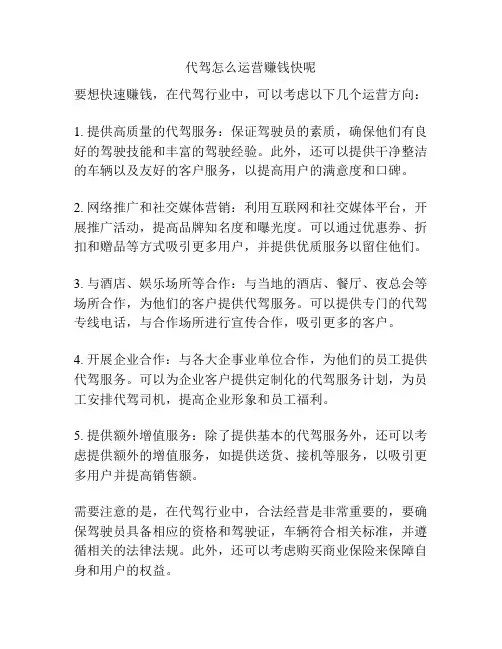 代驾怎么运营赚钱快呢

要想快速赚钱，在代驾行业中，可以考虑以下几个运营方向：

1. 提供高质量的代驾服务：保证驾驶员的素质，确保他们有良好的驾驶技能和丰富的驾驶经验。此外，还可以提供干净整洁的车辆以及友好的客户服务，以提高用户的满意度和口碑。

2. 网络推广和社交媒体营销：利用互联网和社交媒体平台，开展推广活动，提高品牌知名度和曝光度。可以通过优惠券、折扣和赠品等方式吸引更多用户，并提供优质服务以留住他们。

3. 与酒店、娱乐场所等合作：与当地的酒店、餐厅、夜总会等场所合作，为他们的客户提供代驾服务。可以提供专门的代驾专线电话，与合作场所进行宣传合作，吸引更多的客户。

4. 开展企业合作：与各大企事业单位合作，为他们的员工提供代驾服务。可以为企业客户提供定制化的代驾服务计划，为员工安排代驾司机，提高企业形象和员工福利。

5. 提供额外增值服务：除了提供基本的代驾服务外，还可以考虑提供额外的增值服务，如提供送货、接机等服务，以吸引更多用户并提高销售额。

需要注意的是，在代驾行业中，合法经营是非常重要的，要确保驾驶员具备相应的资格和驾驶证，车辆符合相关标准，并遵循相关的法律法规。此外，还可以考虑购买商业保险来保障自身和用户的权益。